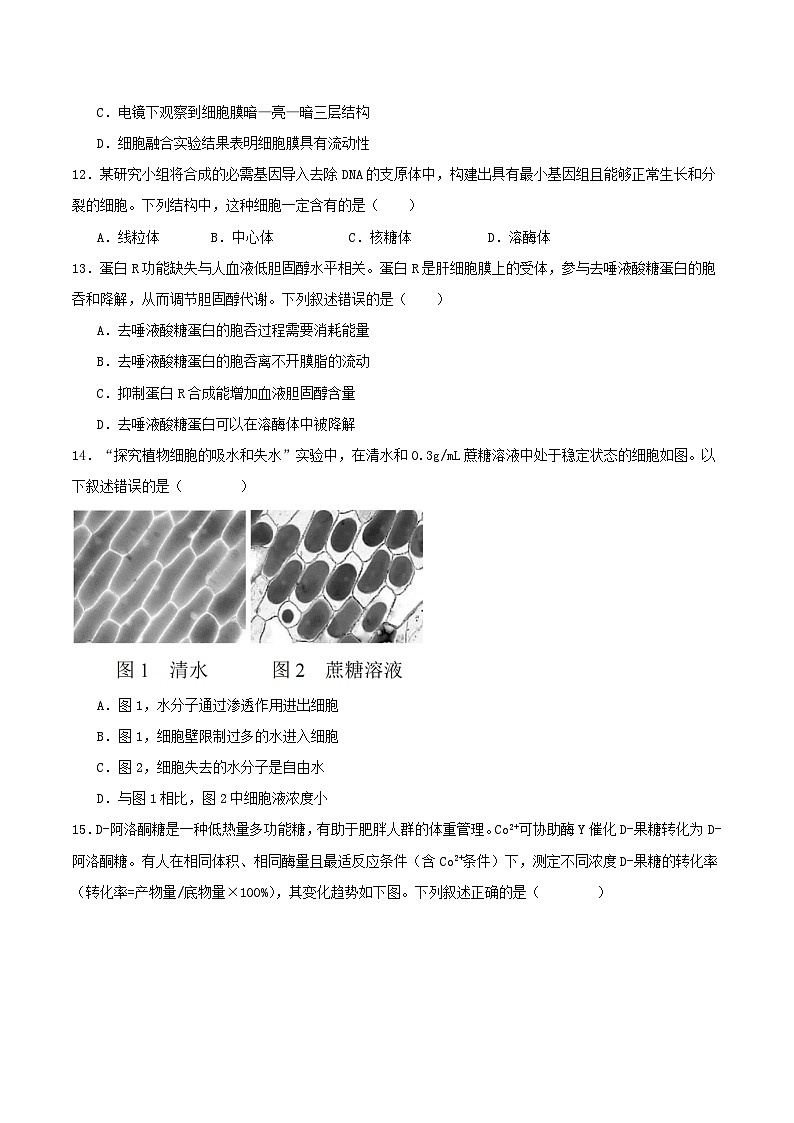 C．电镜下观察到细胞膜暗—亮—暗三层结构

D．细胞融合实验结果表明细胞膜具有流动性

12．某研究小组将合成的必需基因导入去除 DNA 的支原体中，构建出具有最小基因组且能够正常生长和分裂的细胞。下列结构中，这种细胞一定含有的是（　　）

A．线粒体　　B．中心体　　C．核糖体　　D．溶酶体

13．蛋白 R 功能缺失与人血液低胆固醇水平相关。蛋白 R 是肝细胞膜上的受体，参与去唾液酸糖蛋白的胞吞和降解，从而调节胆固醇代谢。下列叙述错误的是（　　）

A．去唾液酸糖蛋白的胞吞过程需要消耗能量

B．去唾液酸糖蛋白的胞吞离不开膜脂的流动

C．抑制蛋白 R 合成能增加血液胆固醇含量

D．去唾液酸糖蛋白可以在溶酶体中被降解

14．“探究植物细胞的吸水和失水”实验中，在清水和 0.3g/mL 蔗糖溶液中处于稳定状态的细胞如图。以下叙述错误的是（　　）

图 1　清水　　图 2　蔗糖溶液

A．图 1，水分子通过渗透作用进出细胞

B．图 1，细胞壁限制过多的水进入细胞

C．图 2，细胞失去的水分子是自由水

D．与图 1 相比，图 2 中细胞液浓度小

15．D-阿洛酮糖是一种低热量多功能糖，有助于肥胖人群的体重管理。$Co^{2+}$可协助酶 Y 催化 D-果糖转化为 D-阿洛酮糖。有人在相同体积、相同酶量且最适反应条件（含 $Co^{2+}$条件）下，测定不同浓度 D-果糖的转化率（转化率=产物量/底物量×100%），其变化趋势如下图。下列叙述正确的是（　　）